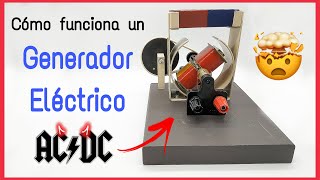 Cómo funciona un
Generador
Eléctrico
AC/DC